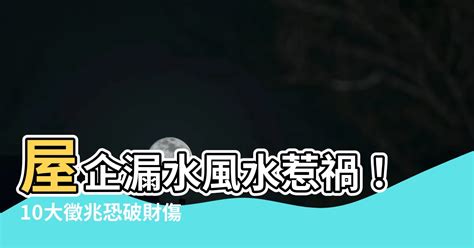 屋企漏水風水惹禍！
10大徵兆恐破財傷